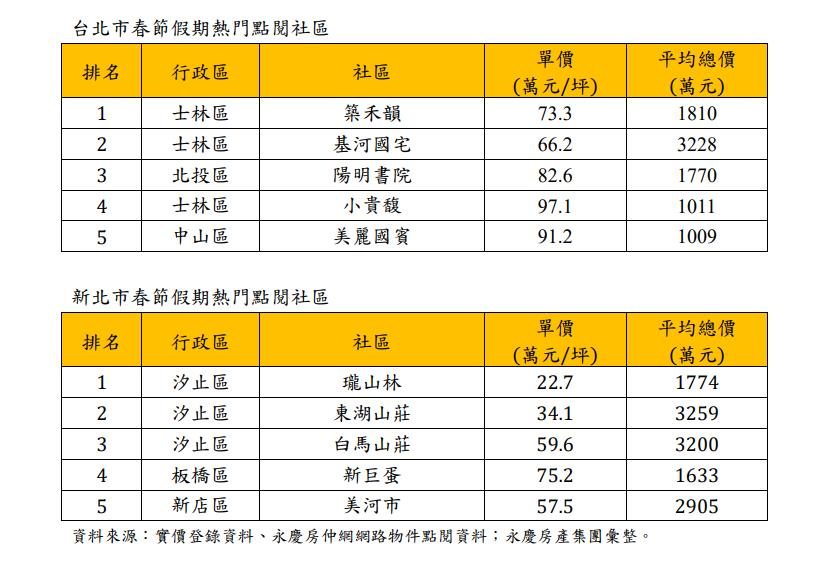 台北市春節假期熱門點閱社區

| 排名 | 行政區 | 社區 | 單價(萬元/坪) | 平均總價(萬元) |
|---|---|---|---|---|
| 1 | 士林區 | 築禾韻 | 73.3 | 1810 |
| 2 | 士林區 | 基河國宅 | 66.2 | 3228 |
| 3 | 北投區 | 陽明書院 | 82.6 | 1770 |
| 4 | 士林區 | 小貴馥 | 97.1 | 1011 |
| 5 | 中山區 | 美麗國賓 | 91.2 | 1009 |

新北市春節假期熱門點閱社區

| 排名 | 行政區 | 社區 | 單價(萬元/坪) | 平均總價(萬元) |
|---|---|---|---|---|
| 1 | 汐止區 | 瓏山林 | 22.7 | 1774 |
| 2 | 汐止區 | 東湖山莊 | 34.1 | 3259 |
| 3 | 汐止區 | 白馬山莊 | 59.6 | 3200 |
| 4 | 板橋區 | 新巨蛋 | 75.2 | 1633 |
| 5 | 新店區 | 美河市 | 57.5 | 2905 |

資料來源：實價登錄資料、永慶房仲網網路物件點閱資料；永慶房產集團彙整。